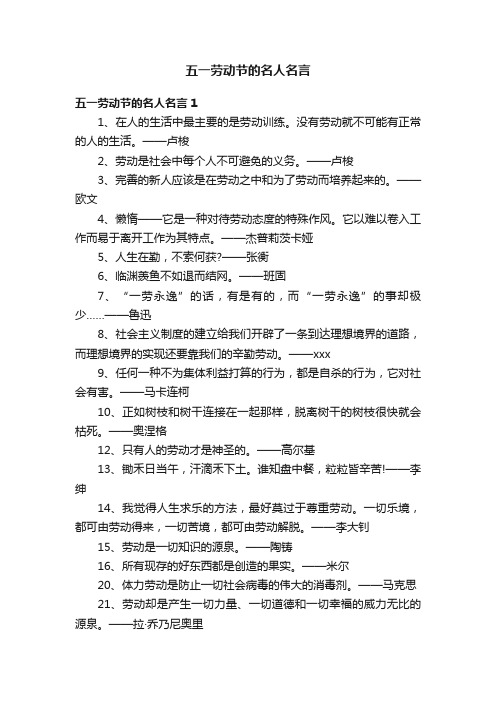 五一劳动节的名人名言

五一劳动节的名人名言 1

1、在人的生活中最主要的是劳动训练。没有劳动就不可能有正常的人的生活。——卢梭

2、劳动是社会中每个人不可避免的义务。——卢梭

3、完善的新人应该是在劳动之中和为了劳动而培养起来的。——欧文

4、懒惰——它是一种对待劳动态度的特殊作风。它以难以卷入工作而易于离开工作为其特点。——杰普莉茨卡娅

5、人生在勤，不索何获?——张衡

6、临渊羡鱼不如退而结网。——班固

7、“一劳永逸”的话，有是有的，而“一劳永逸”的事却极少……——鲁迅

8、社会主义制度的建立给我们开辟了一条到达理想境界的道路，而理想境界的实现还要靠我们的辛勤劳动。——xxx

9、任何一种不为集体利益打算的行为，都是自杀的行为，它对社会有害。——马卡连柯

10、正如树枝和树干连接在一起那样，脱离树干的树枝很快就会枯死。——奥涅格

12、只有人的劳动才是神圣的。——高尔基

13、锄禾日当午，汗滴禾下土。谁知盘中餐，粒粒皆辛苦!——李绅

14、我觉得人生求乐的方法，最好莫过于尊重劳动。一切乐境，都可由劳动得来，一切苦境，都可由劳动解脱。——李大钊

15、劳动是一切知识的源泉。——陶铸

16、所有现存的好东西都是创造的果实。——米尔

20、体力劳动是防止一切社会病毒的伟大的消毒剂。——马克思

21、劳动却是产生一切力量、一切道德和一切幸福的威力无比的源泉。——拉·乔乃尼奥里